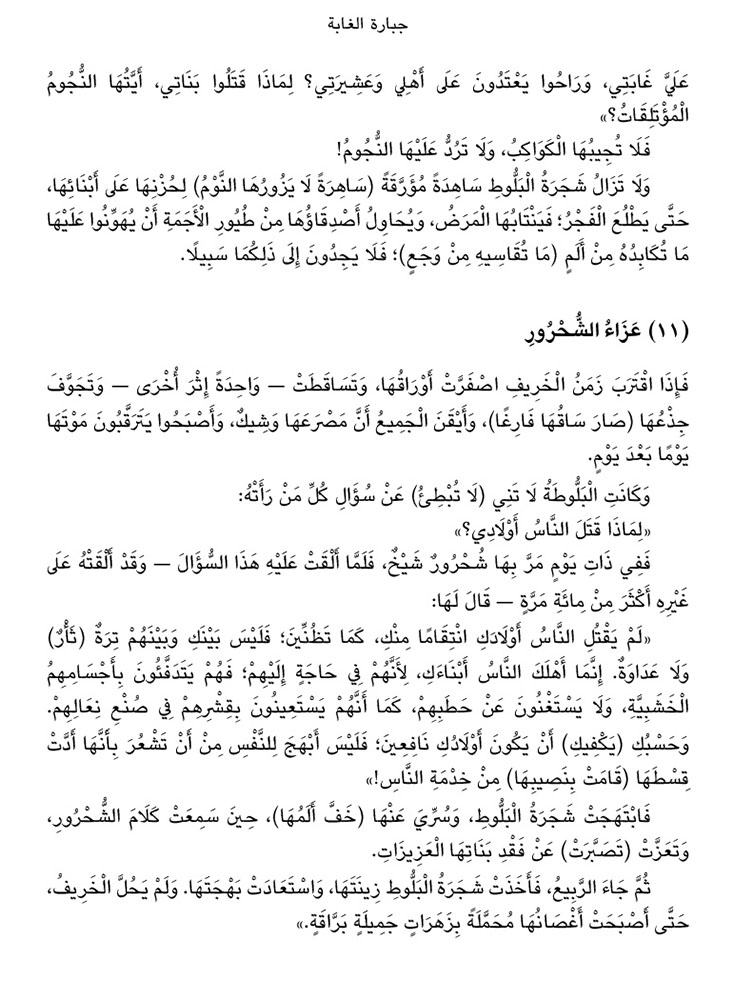 جبارة الغابة

عَلَيَّ غَابَتِي، وَرَاحُوا يَعْتَدُونَ عَلَى أَهْلِي وَعَشِيرَتِي؟ لِمَاذَا قَتَلُوا بَنَاتِي، أَيَّتُهَا النُّجُومُ الْمُؤْتَلِقَاتُ؟»

فَلَا تُجِيبُهَا الْكَوَاكِبُ، وَلَا تَرُدُّ عَلَيْهَا النُّجُومُ!

وَلَا تَزَالُ شَجَرَةُ الْبَلُّوطِ سَاهِدَةً مُؤَرَّقَةً (سَاهِرَةً لَا يَزُورُهَا النَّوْمُ) لِحُزْنِهَا عَلَى أَبْنَائِهَا، حَتَّى يَطْلُعَ الْفَجْرُ؛ فَيَنْتَابُهَا الْمَرَضُ، وَيُحَاوِلُ أَصْدِقَاؤُهَا مِنْ طُيُورِ الْأَجَمَةِ أَنْ يُهَوِّنُوا عَلَيْهَا مَا تُكَابِدُهُ مِنْ أَلَمٍ (مَا تُقَاسِيهِ مِنْ وَجَعٍ)؛ فَلَا يَجِدُونَ إِلَى ذَلِكُمَا سَبِيلًا.

(١١) عَزَاءُ الشُّحْرُورِ

فَإِذَا اقْتَرَبَ زَمَنُ الْخَرِيفِ اصْفَرَّتْ أَوْرَاقُهَا، وَتَسَاقَطَتْ — وَاحِدَةً إِثْرَ أُخْرَى — وَتَجَوَّفَ جِذْعُهَا (صَارَ سَاقُهَا فَارِغًا)، وَأَيْقَنَ الْجَمِيعُ أَنَّ مَصْرَعَهَا وَشِيكٌ، وَأَصْبَحُوا يَتَرَقَّبُونَ مَوْتَهَا يَوْمًا بَعْدَ يَوْمٍ.

وَكَانَتِ الْبَلُّوطَةُ لَا تَنِي (لَا تُبْطِئُ) عَنْ سُؤَالِ كُلِّ مَنْ رَأَتْهُ:

«لِمَاذَا قَتَلَ النَّاسُ أَوْلَادِي؟»

فَفِي ذَاتِ يَوْمٍ مَرَّ بِهَا شُحْرُورٌ شَيْخٌ، فَلَمَّا أَلْقَتْ عَلَيْهِ هَذَا السُّؤَالَ — وَقَدْ أَلْقَتْهُ عَلَى غَيْرِهِ أَكْثَرَ مِنْ مِائَةِ مَرَّةٍ — قَالَ لَهَا:

«لَمْ يَقْتُلِ النَّاسُ أَوْلَادَكِ انْتِقَامًا مِنْكِ، كَمَا تَظُنِّينَ؛ فَلَيْسَ بَيْنَكِ وَبَيْنَهُمْ تِرَةٌ (ثَأْرٌ) وَلَا عَدَاوَةٌ. إِنَّمَا أَهْلَكَ النَّاسُ أَبْنَاءَكِ، لِأَنَّهُمْ فِي حَاجَةٍ إِلَيْهِمْ؛ فَهُمْ يَتَدَفَّئُونَ بِأَجْسَامِهِمُ الْخَشَبِيَّةِ، وَلَا يَسْتَغْنُونَ عَنْ حَطَبِهِمْ، كَمَا أَنَّهُمْ يَسْتَعِينُونَ بِقِشْرِهِمْ فِي صُنْعِ نِعَالِهِمْ. وَحَسْبُكِ (يَكْفِيكِ) أَنْ يَكُونَ أَوْلَادُكِ نَافِعِينَ؛ فَلَيْسَ أَبْهَجَ لِلنَّفْسِ مِنْ أَنْ تَشْعُرَ بِأَنَّهَا أَدَّتْ قِسْطَهَا (قَامَتْ بِنَصِيبِهَا) مِنْ خِدْمَةِ النَّاسِ!»

فَابْتَهَجَتْ شَجَرَةُ الْبَلُّوطِ، وَسُرِّيَ عَنْهَا (خَفَّ أَلَمُهَا)، حِينَ سَمِعَتْ كَلَامَ الشُّحْرُورِ، وَتَعَزَّتْ (تَصَبَّرَتْ) عَنْ فَقْدِ بَنَاتِهَا الْعَزِيزَاتِ.

ثُمَّ جَاءَ الرَّبِيعُ، فَأَخَذَتْ شَجَرَةُ الْبَلُّوطِ زِينَتَهَا، وَاسْتَعَادَتْ بَهْجَتَهَا. وَلَمْ يَحُلَّ الْخَرِيفُ، حَتَّى أَصْبَحَتْ أَغْصَانُهَا مُحَمَّلَةً بِزَهَرَاتٍ جَمِيلَةٍ بَرَّاقَةٍ.»